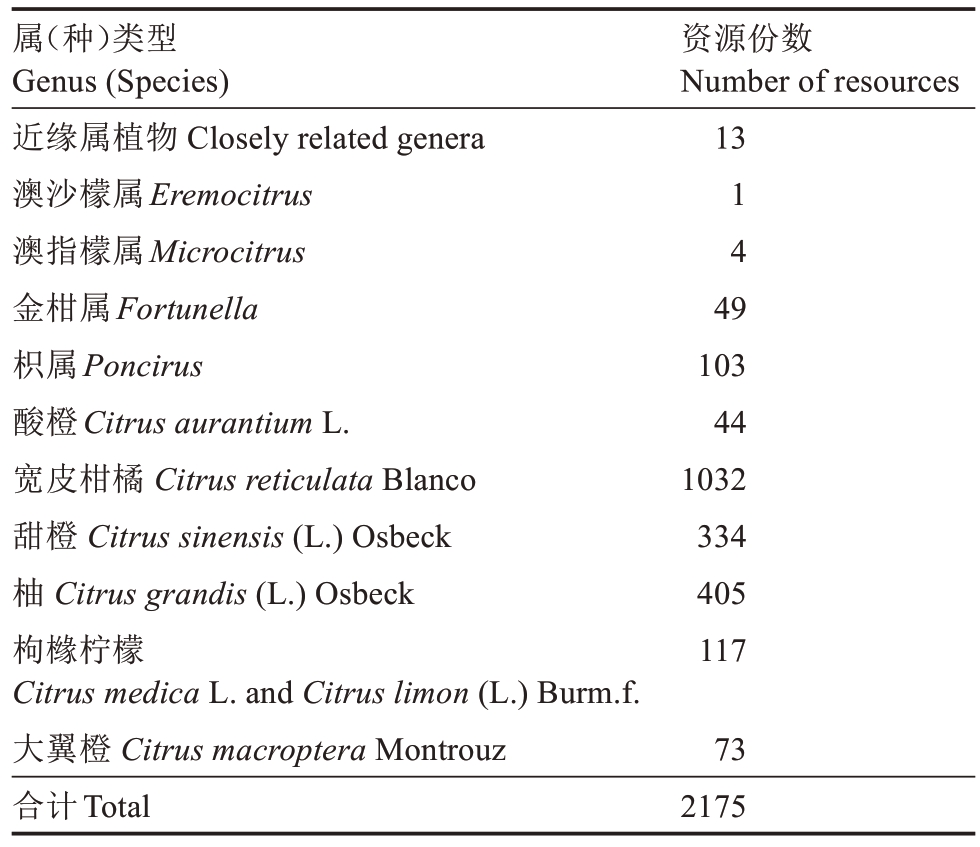 | 属(种)类型 Genus (Species) | 资源份数 Number of resources |
|---|---|
| 近缘属植物 Closely related genera | 13 |
| 澳沙檬属 Eremocitrus | 1 |
| 澳指檬属 Microcitrus | 4 |
| 金柑属 Fortunella | 49 |
| 枳属 Poncirus | 103 |
| 酸橙 Citrus aurantium L. | 44 |
| 宽皮柑橘 Citrus reticulata Blanco | 1032 |
| 甜橙 Citrus sinensis (L.) Osbeck | 334 |
| 柚 Citrus grandis (L.) Osbeck | 405 |
| 枸橼柠檬 Citrus medica L. and Citrus limon (L.) Burm.f. | 117 |
| 大翼橙 Citrus macroptera Montrouz | 73 |
| 合计 Total | 2175 |